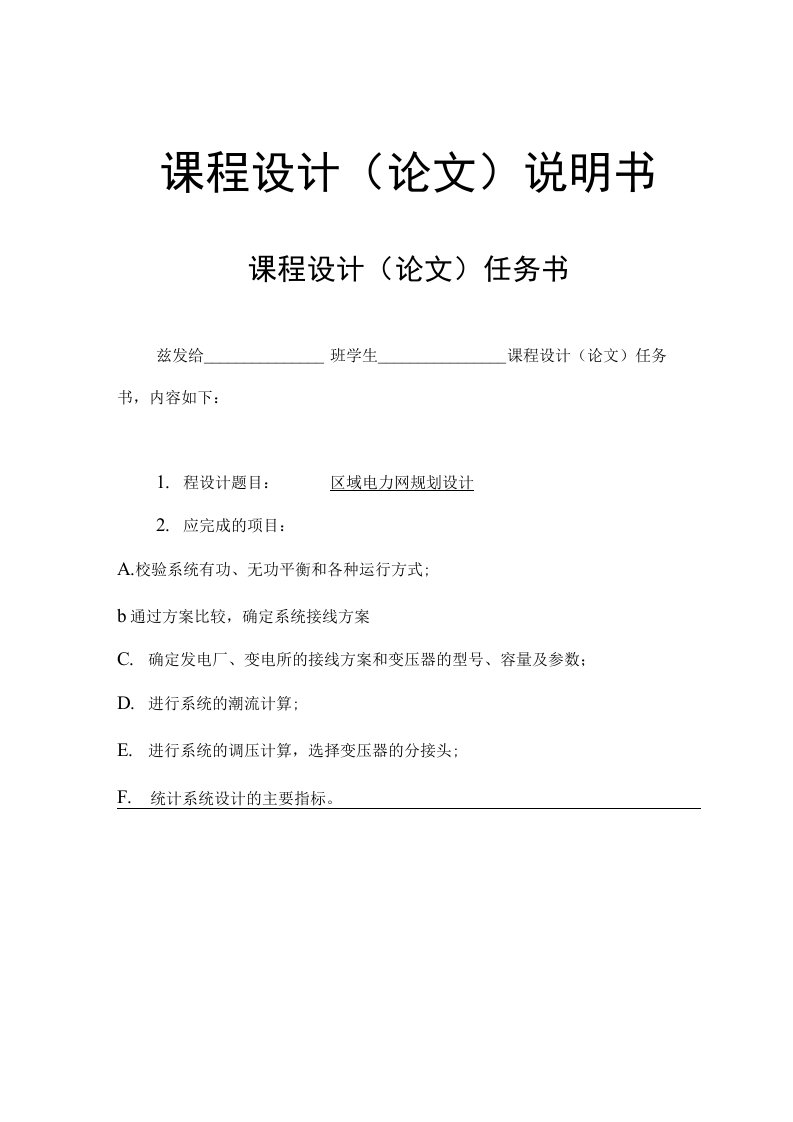 课程设计（论文）说明书

课程设计（论文）任务书

兹发给_______________ 班学生________________课程设计（论文）任务书，内容如下：

1. 程设计题目： 区域电力网规划设计

2. 应完成的项目：

A.校验系统有功、无功平衡和各种运行方式;

b 通过方案比较，确定系统接线方案

C. 确定发电厂、变电所的接线方案和变压器的型号、容量及参数；

D. 进行系统的潮流计算;

E. 进行系统的调压计算，选择变压器的分接头;

F. 统计系统设计的主要指标。